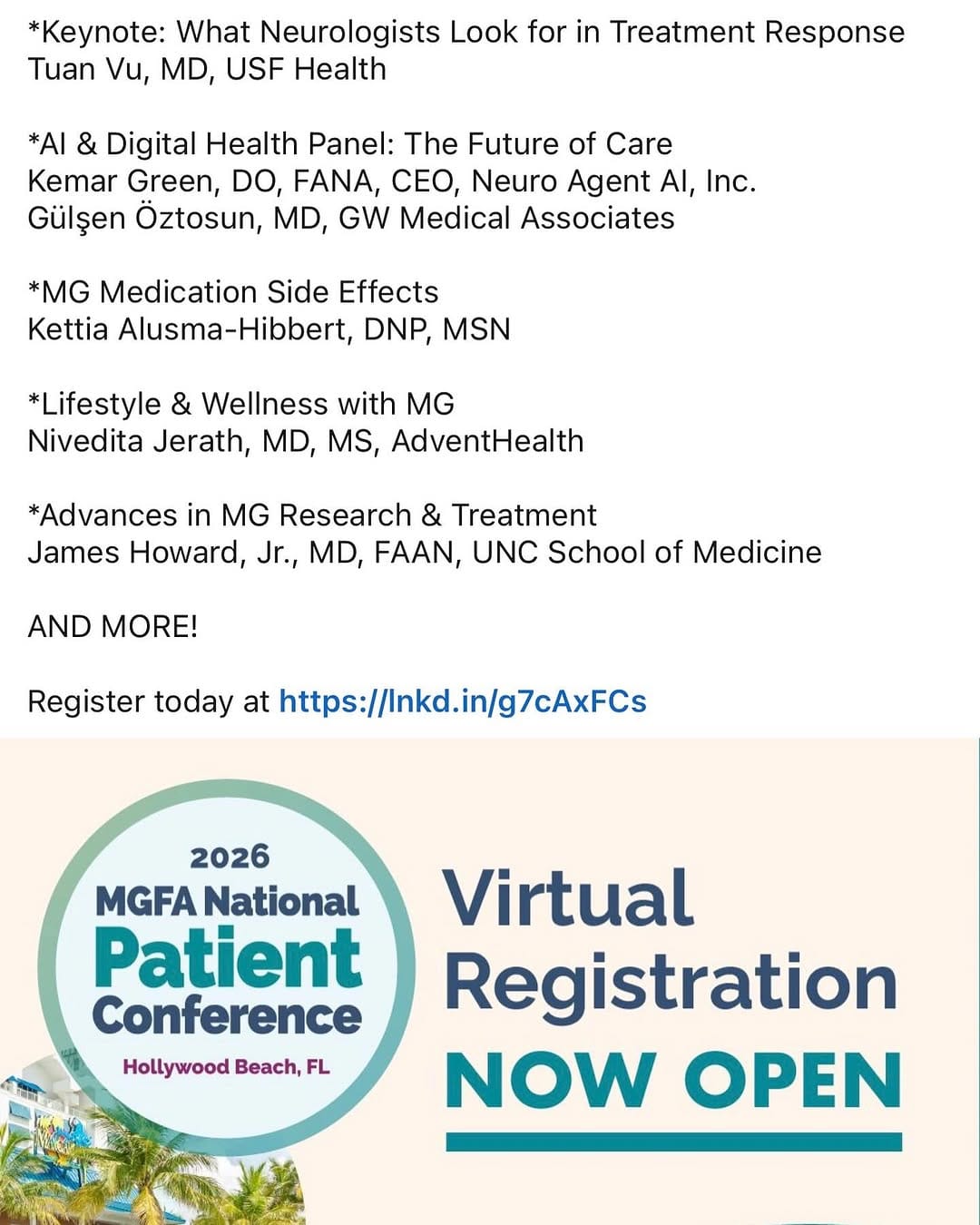 *Keynote: What Neurologists Look for in Treatment Response
Tuan Vu, MD, USF Health

*AI & Digital Health Panel: The Future of Care
Kemar Green, DO, FANA, CEO, Neuro Agent AI, Inc.
Gülşen Öztosun, MD, GW Medical Associates

*MG Medication Side Effects
Kettia Alusma-Hibbert, DNP, MSN

*Lifestyle & Wellness with MG
Nivedita Jerath, MD, MS, AdventHealth

*Advances in MG Research & Treatment
James Howard, Jr., MD, FAAN, UNC School of Medicine

AND MORE!

Register today at https://lnkd.in/g7cAxFCs

2026
MGFA National
Patient
Conference
Hollywood Beach, FL

Virtual
Registration
NOW OPEN